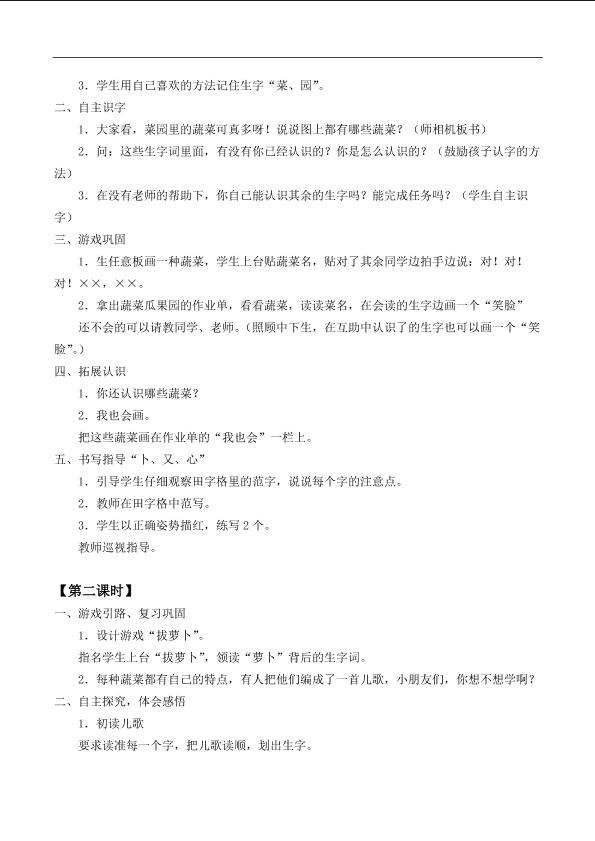 3．学生用自己喜欢的方法记住生字“菜、园”。

二、自主识字

1．大家看，菜园里的蔬菜可真多呀！说说图上都有哪些蔬菜？（师相机板书）

2．问：这些生字词里面，有没有你已经认识的？你是怎么认识的？（鼓励孩子认字的方法）

3．在没有老师的帮助下，你自己能认识其余的生字吗？能完成任务吗？（学生自主识字）

三、游戏巩固

1．生任意板画一种蔬菜，学生上台贴蔬菜名，贴对了其余同学边拍手边说：对！对！对！××，××。

2．拿出蔬菜瓜果园的作业单，看看蔬菜，读读菜名，在会读的生字边画一个“笑脸”还不会的可以请教同学、老师。（照顾中下生，在互助中认识了的生字也可以画一个“笑脸”。）

四、拓展认识

1．你还认识哪些蔬菜？

2．我也会画。

把这些蔬菜画在作业单的“我也会”一栏上。

五、书写指导“卜、又、心”

1．引导学生仔细观察田字格里的范字，说说每个字的注意点。

2．教师在田字格中范写。

3．学生以正确姿势描红，练写2个。

教师巡视指导。

【第二课时】

一、游戏引路、复习巩固

1．设计游戏“拔萝卜”。

指名学生上台“拔萝卜”，领读“萝卜”背后的生字词。

2．每种蔬菜都有自己的特点，有人把他们编成了一首儿歌，小朋友们，你想不想学啊？

二、自主探究，体会感悟

1．初读儿歌

要求读准每一个字，把儿歌读顺，划出生字。